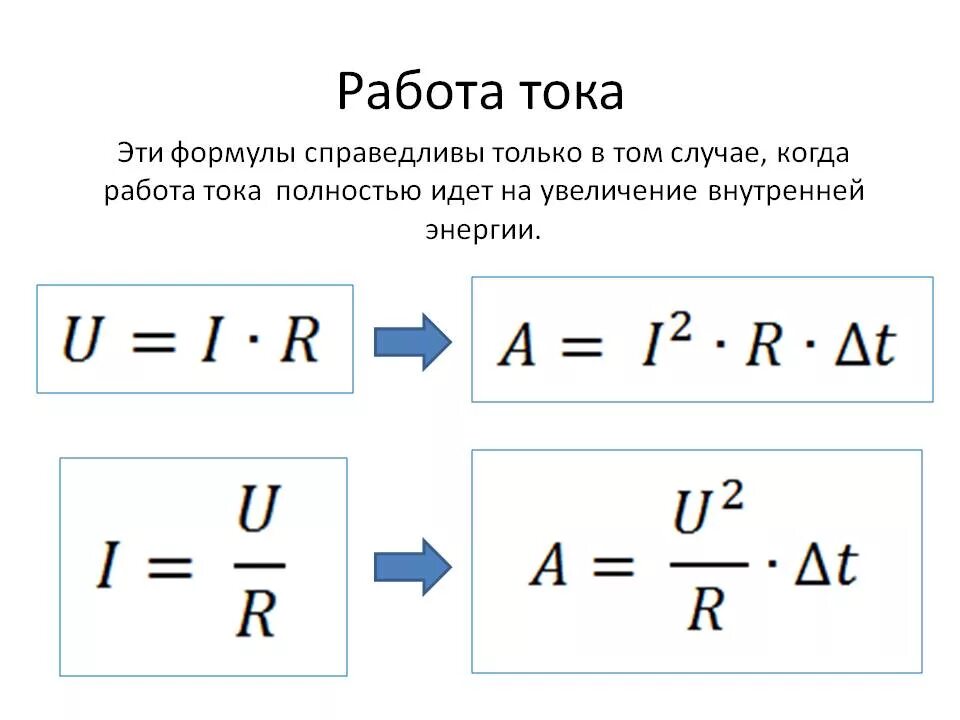 Работа тока

Эти формулы справедливы только в том случае, когда работа тока полностью идет на увеличение внутренней энергии.

$U = I \cdot R$

$A = I^2 \cdot R \cdot \Delta t$

$I = \frac{U}{R}$

$A = \frac{U^2}{R} \cdot \Delta t$